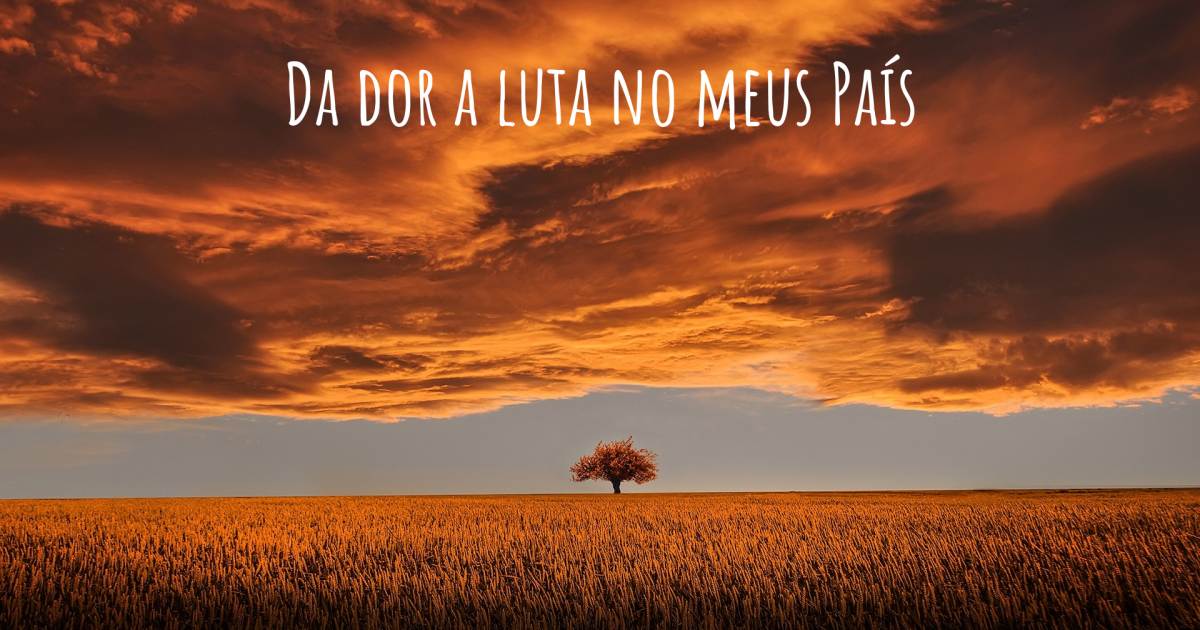 Da dor a luta no meus País